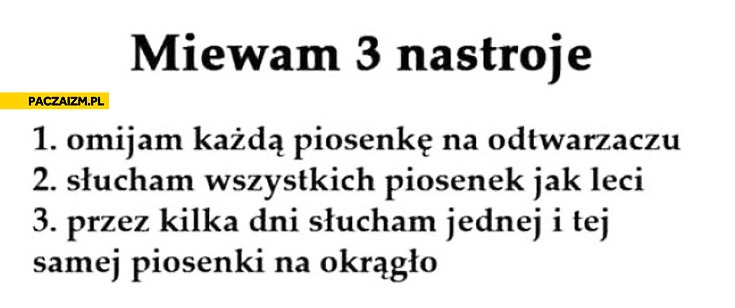 Miewam 3 nastroje

PACZAIZM.PL

1. omijam każdą piosenkę na odtwarzaczu
2. słucham wszystkich piosenek jak leci
3. przez kilka dni słucham jednej i tej samej piosenki na okrągło